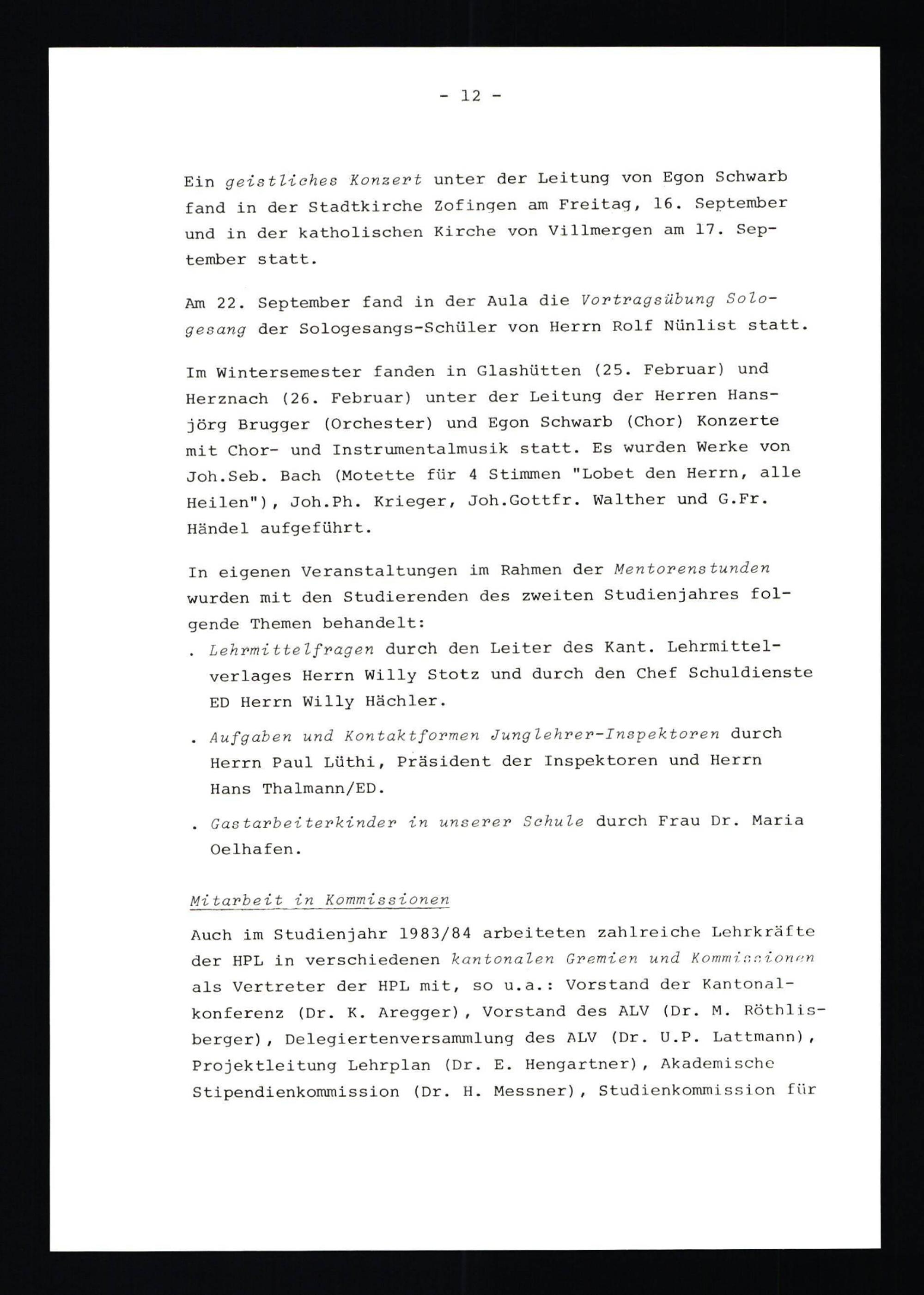 - 12 -

Ein geistliches Konzert unter der Leitung von Egon Schwarb fand in der Stadtkirche Zofingen am Freitag, 16. September und in der katholischen Kirche von Villmergen am 17. September statt.

Am 22. September fand in der Aula die Vortragsübung Sologesang der Sologesangs-Schüler von Herrn Rolf Nünlist statt.

Im Wintersemester fanden in Glashütten (25. Februar) und Herznach (26. Februar) unter der Leitung der Herren Hansjörg Brugger (Orchester) und Egon Schwarb (Chor) Konzerte mit Chor- und Instrumentalmusik statt. Es wurden Werke von Joh.Seb. Bach (Motette für 4 Stimmen "Lobet den Herrn, alle Heilen"), Joh.Ph. Krieger, Joh.Gottfr. Walther und G.Fr. Händel aufgeführt.

In eigenen Veranstaltungen im Rahmen der Mentorenstunden wurden mit den Studierenden des zweiten Studienjahres folgende Themen behandelt:
. Lehrmittelfragen durch den Leiter des Kant. Lehrmittelverlages Herrn Willy Stotz und durch den Chef Schuldienste ED Herrn Willy Hächler.

. Aufgaben und Kontaktformen Junglehrer-Inspektoren durch Herrn Paul Lüthi, Präsident der Inspektoren und Herrn Hans Thalmann/ED.

. Gastarbeiterkinder in unserer Schule durch Frau Dr. Maria Oelhafen.

Mitarbeit in Kommissionen

Auch im Studienjahr 1983/84 arbeiteten zahlreiche Lehrkräfte der HPL in verschiedenen kantonalen Gremien und Kommissionen als Vertreter der HPL mit, so u.a.: Vorstand der Kantonalkonferenz (Dr. K. Aregger), Vorstand des ALV (Dr. M. Röthlisberger), Delegiertenversammlung des ALV (Dr. U.P. Lattmann), Projektleitung Lehrplan (Dr. E. Hengartner), Akademische Stipendienkommission (Dr. H. Messner), Studienkommission für